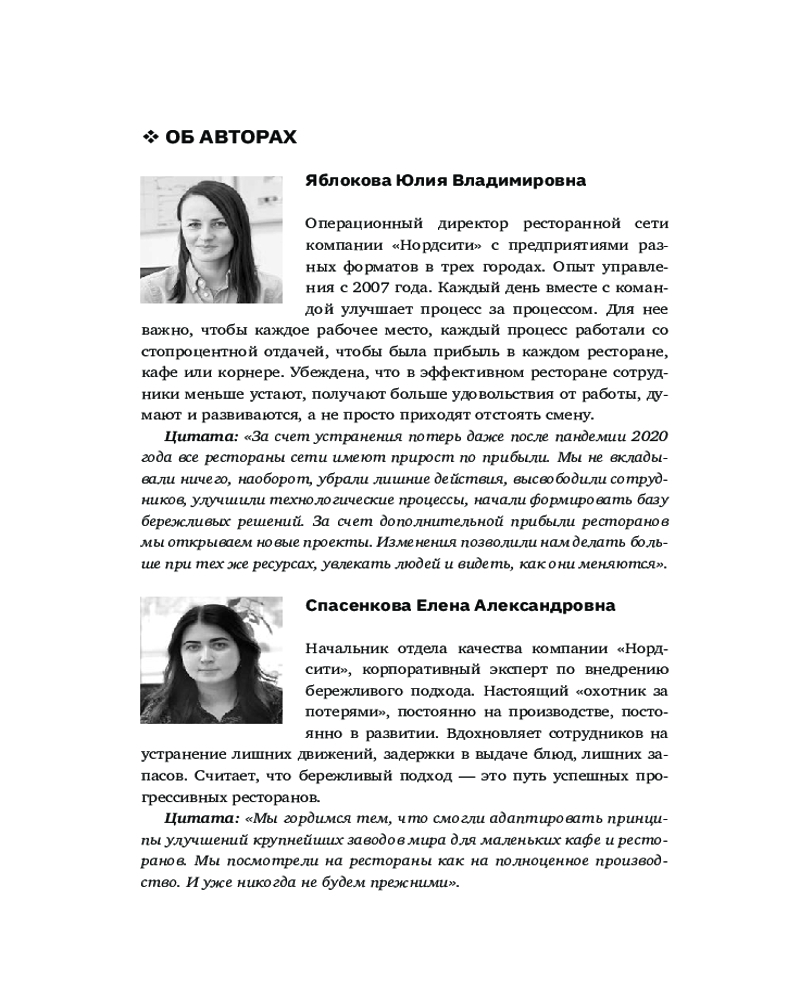 ❖ ОБ АВТОРАХ

Яблокова Юлия Владимировна

Операционный директор ресторанной сети компании «Нордсити» с предприятиями разных форматов в трех городах. Опыт управления с 2007 года. Каждый день вместе с командой улучшает процесс за процессом. Для нее важно, чтобы каждое рабочее место, каждый процесс работали со стопроцентной отдачей, чтобы была прибыль в каждом ресторане, кафе или корнере. Убеждена, что в эффективном ресторане сотрудники меньше устают, получают больше удовольствия от работы, думают и развиваются, а не просто приходят отстоять смену.

Цитата: «За счет устранения потерь даже после пандемии 2020 года все рестораны сети имеют прирост по прибыли. Мы не вкладывали ничего, наоборот, убрали лишние действия, высвободили сотрудников, улучшили технологические процессы, начали формировать базу бережливых решений. За счет дополнительной прибыли ресторанов мы открываем новые проекты. Изменения позволили нам делать больше при тех же ресурсах, увлекать людей и видеть, как они меняются».

Спасенкова Елена Александровна

Начальник отдела качества компании «Нордсити», корпоративный эксперт по внедрению бережливого подхода. Настоящий «охотник за потерями», постоянно на производстве, постоянно в развитии. Вдохновляет сотрудников на устранение лишних движений, задержки в выдаче блюд, лишних запасов. Считает, что бережливый подход — это путь успешных прогрессивных ресторанов.

Цитата: «Мы гордимся тем, что смогли адаптировать принципы улучшений крупнейших заводов мира для маленьких кафе и ресторанов. Мы посмотрели на рестораны как на полноценное производство. И уже никогда не будем прежними».